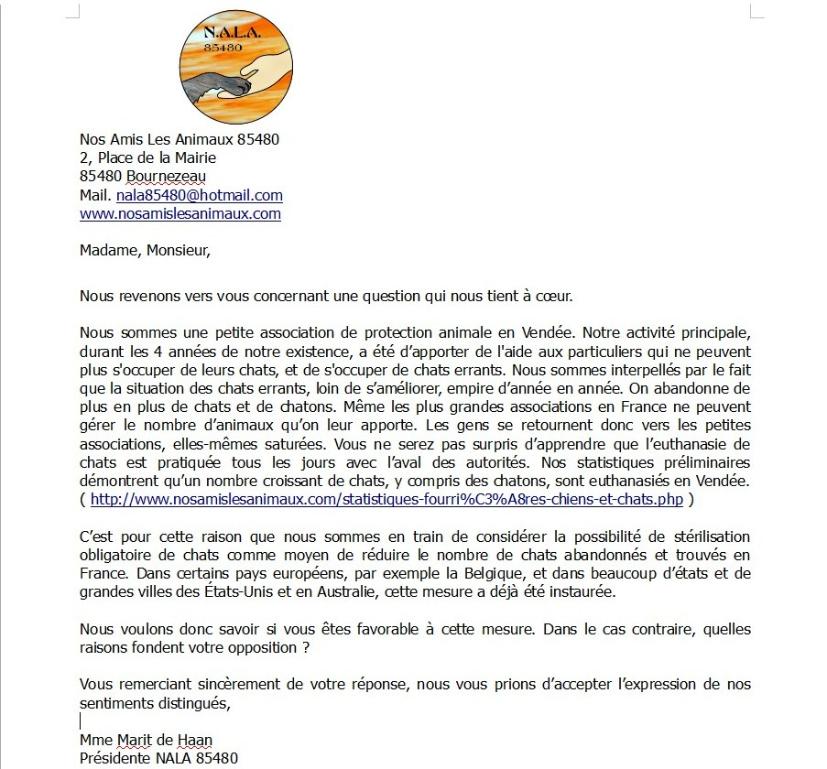 N.A.L.A.
85480

Nos Amis Les Animaux 85480
2, Place de la Mairie
85480 Bournezeau
Mail. nala85480@hotmail.com
www.nosamislesanimaux.com

Madame, Monsieur,

Nous revenons vers vous concernant une question qui nous tient à cœur.

Nous sommes une petite association de protection animale en Vendée. Notre activité principale, durant les 4 années de notre existence, a été d'apporter de l'aide aux particuliers qui ne peuvent plus s'occuper de leurs chats, et de s'occuper de chats errants. Nous sommes interpellés par le fait que la situation des chats errants, loin de s'améliorer, empire d'année en année. On abandonne de plus en plus de chats et de chatons. Même les plus grandes associations en France ne peuvent gérer le nombre d'animaux qu'on leur apporte. Les gens se retournent donc vers les petites associations, elles-mêmes saturées. Vous ne serez pas surpris d'apprendre que l'euthanasie de chats est pratiquée tous les jours avec l'aval des autorités. Nos statistiques préliminaires démontrent qu'un nombre croissant de chats, y compris des chatons, sont euthanasiés en Vendée. ( http://www.nosamislesanimaux.com/statistiques-fourri%C3%A8res-chiens-et-chats.php )

C'est pour cette raison que nous sommes en train de considérer la possibilité de stérilisation obligatoire de chats comme moyen de réduire le nombre de chats abandonnés et trouvés en France. Dans certains pays européens, par exemple la Belgique, et dans beaucoup d'états et de grandes villes des États-Unis et en Australie, cette mesure a déjà été instaurée.

Nous voulons donc savoir si vous êtes favorable à cette mesure. Dans le cas contraire, quelles raisons fondent votre opposition ?

Vous remerciant sincèrement de votre réponse, nous vous prions d'accepter l'expression de nos sentiments distingués,

Mme Marit de Haan
Présidente NALA 85480